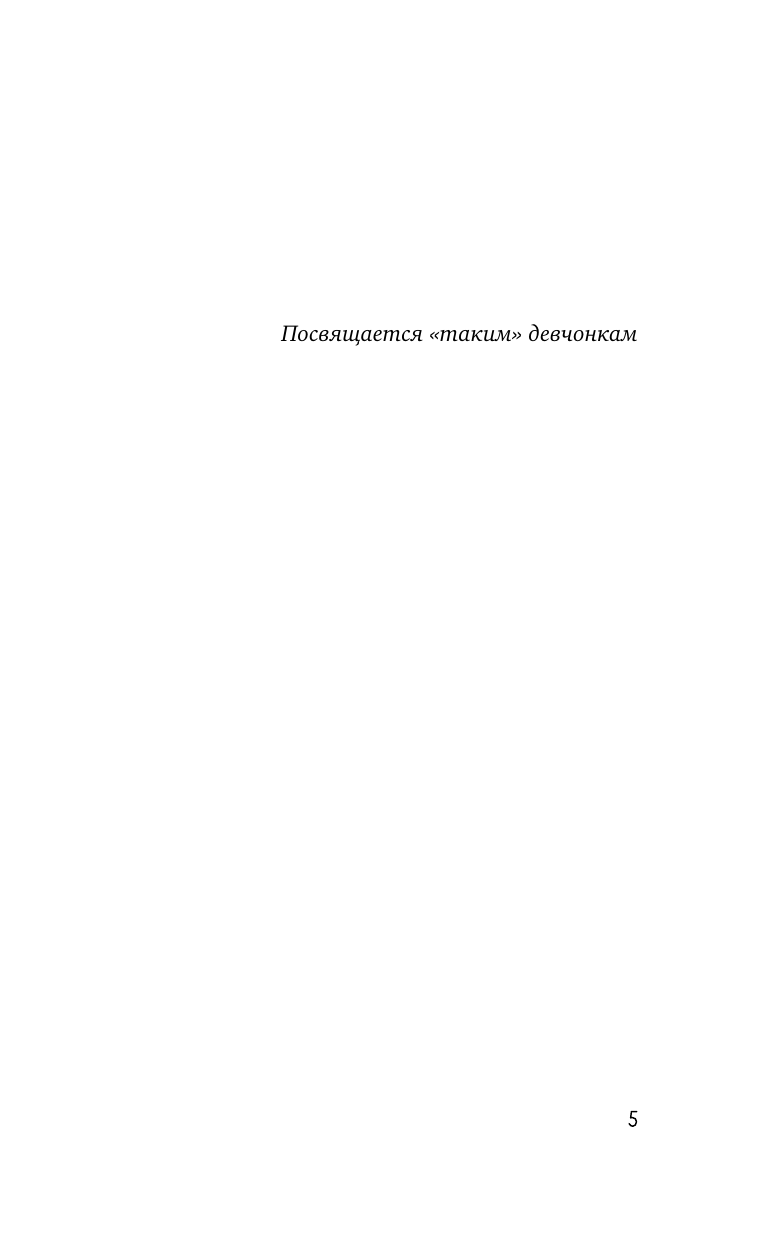 Посвящается «таким» девчонкам

5